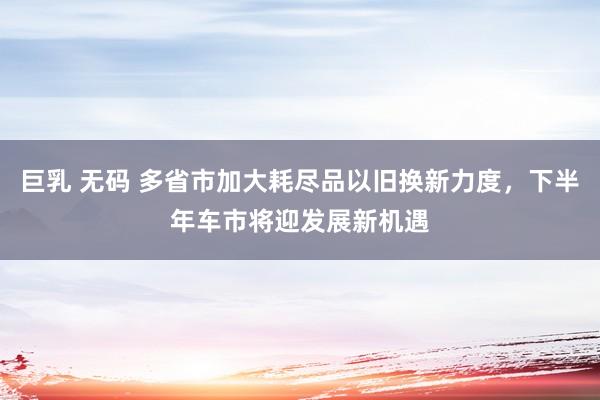 巨乳 无码 多省市加大耗尽品以旧换新力度，下半年车市将迎发展新机遇